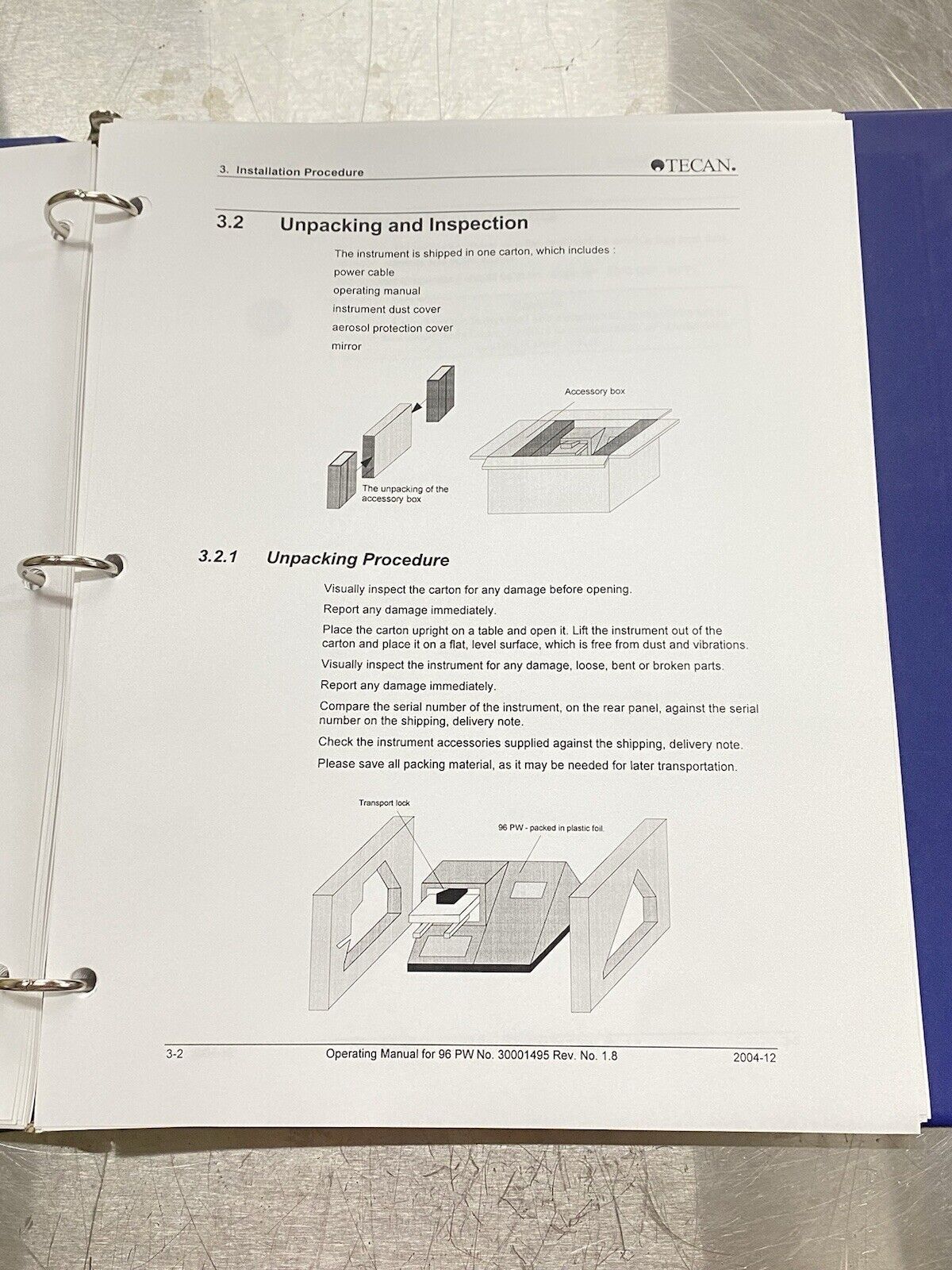 3. Installation Procedure

TECAN.

3.2 Unpacking and Inspection

The instrument is shipped in one carton, which includes :

power cable

operating manual

instrument dust cover

aerosol protection cover

mirror

Accessory box

The unpacking of the accessory box

3.2.1 Unpacking Procedure

Visually inspect the carton for any damage before opening.

Report any damage immediately.

Place the carton upright on a table and open it. Lift the instrument out of the carton and place it on a flat, level surface, which is free from dust and vibrations.

Visually inspect the instrument for any damage, loose, bent or broken parts.

Report any damage immediately.

Compare the serial number of the instrument, on the rear panel, against the serial number on the shipping, delivery note.

Check the instrument accessories supplied against the shipping, delivery note.

Please save all packing material, as it may be needed for later transportation.

Transport lock

96 PW - packed in plastic foil.

3-2

Operating Manual for 96 PW No. 30001495 Rev. No. 1.8

2004-12